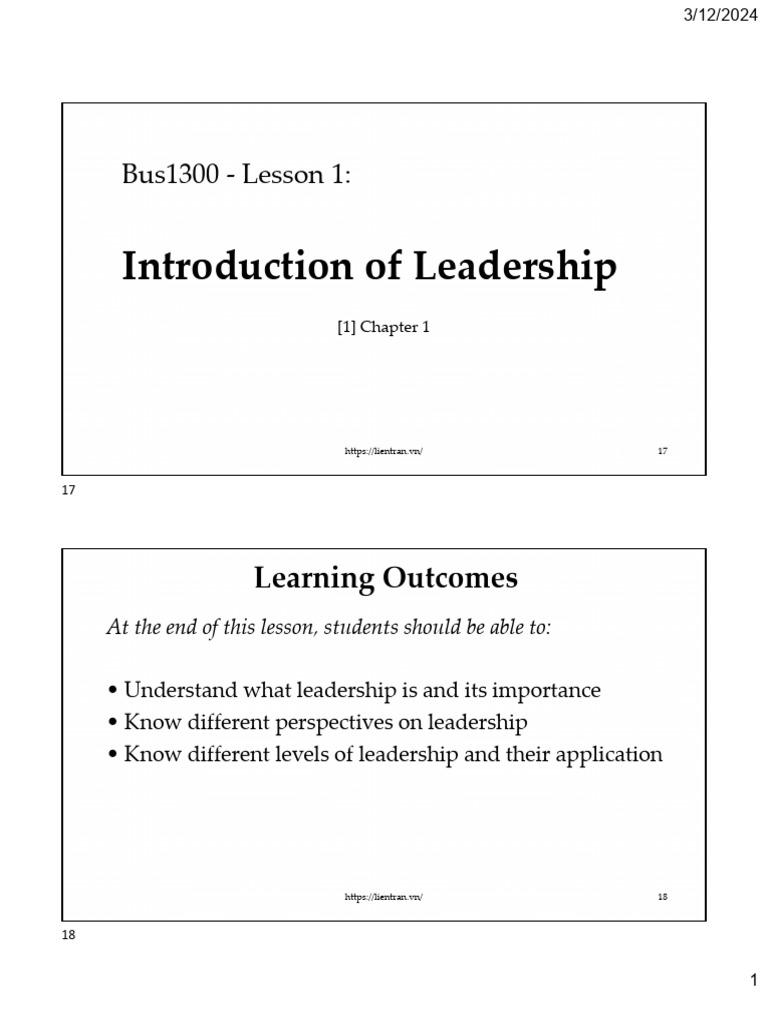 3/12/2024

Bus1300 - Lesson 1:

Introduction of Leadership

[1] Chapter 1

https://lientran.vn/

17

17

Learning Outcomes

At the end of this lesson, students should be able to:

• Understand what leadership is and its importance
• Know different perspectives on leadership
• Know different levels of leadership and their application

https://lientran.vn/

18

18

1